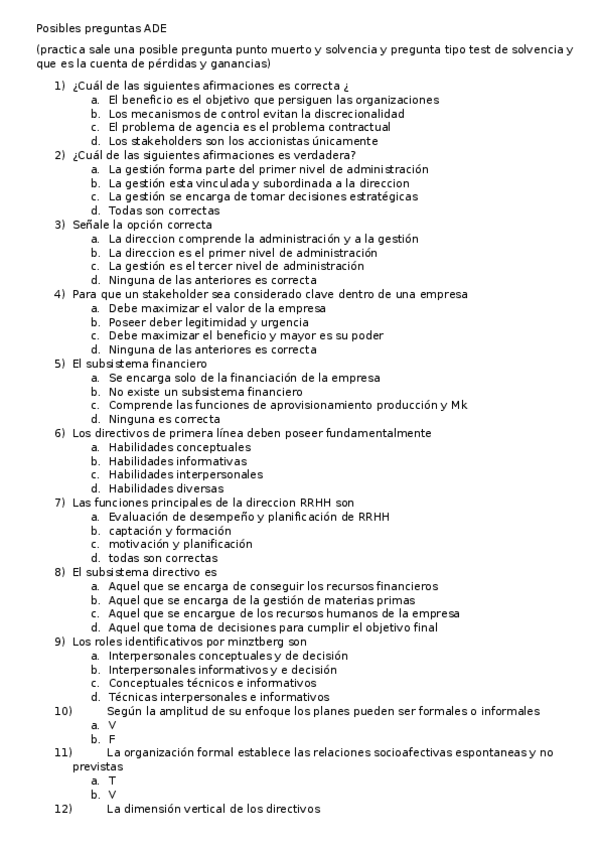 Posibles preguntas ADE

(practica sale una posible pregunta punto muerto y solvencia y pregunta tipo test de solvencia y que es la cuenta de pérdidas y ganancias)

1) ¿Cuál de las siguientes afirmaciones es correcta ¿
a. El beneficio es el objetivo que persiguen las organizaciones
b. Los mecanismos de control evitan la discrecionalidad
c. El problema de agencia es el problema contractual
d. Los stakeholders son los accionistas únicamente
2) ¿Cuál de las siguientes afirmaciones es verdadera?
a. La gestión forma parte del primer nivel de administración
b. La gestión esta vinculada y subordinada a la direccion
c. La gestión se encarga de tomar decisiones estratégicas
d. Todas son correctas
3) Señale la opción correcta
a. La direccion comprende la administración y a la gestión
b. La direccion es el primer nivel de administración
c. La gestión es el tercer nivel de administración
d. Ninguna de las anteriores es correcta
4) Para que un stakeholder sea considerado clave dentro de una empresa
a. Debe maximizar el valor de la empresa
b. Poseer deber legitimidad y urgencia
c. Debe maximizar el beneficio y mayor es su poder
d. Ninguna de las anteriores es correcta
5) El subsistema financiero
a. Se encarga solo de la financiación de la empresa
b. No existe un subsistema financiero
c. Comprende las funciones de aprovisionamiento producción y Mk
d. Ninguna es correcta
6) Los directivos de primera línea deben poseer fundamentalmente
a. Habilidades conceptuales
b. Habilidades informativas
c. Habilidades interpersonales
d. Habilidades diversas
7) Las funciones principales de la direccion RRHH son
a. Evaluación de desempeño y planificación de RRHH
b. captación y formación
c. motivación y planificación
d. todas son correctas
8) El subsistema directivo es
a. Aquel que se encarga de conseguir los recursos financieros
b. Aquel que se encarga de la gestión de materias primas
c. Aquel que se encargue de los recursos humanos de la empresa
d. Aquel que toma de decisiones para cumplir el objetivo final
9) Los roles identificativos por minztberg son
a. Interpersonales conceptuales y de decisión
b. Interpersonales informativos y e decisión
c. Conceptuales técnicos e informativos
d. Técnicas interpersonales e informativos
10) Según la amplitud de su enfoque los planes pueden ser formales o informales
a. V
b. F
11) La organización formal establece las relaciones socioafectivas espontaneas y no previstas
a. T
b. V
12) La dimensión vertical de los directivos